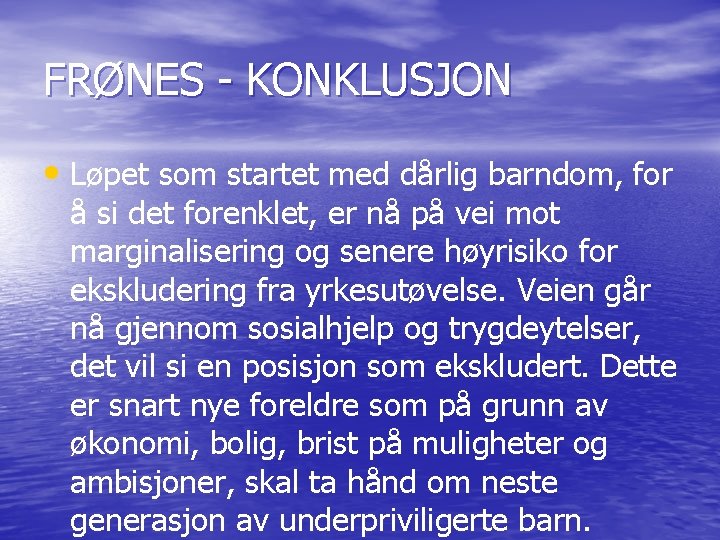 FRØNES - KONKLUSJON

• Løpet som startet med dårlig barndom, for å si det forenklet, er nå på vei mot marginalisering og senere høyrisiko for ekskludering fra yrkesutøvelse. Veien går nå gjennom sosialhjelp og trygdeytelser, det vil si en posisjon som ekskludert. Dette er snart nye foreldre som på grunn av økonomi, bolig, brist på muligheter og ambisjoner, skal ta hånd om neste generasjon av underpriviligerte barn.